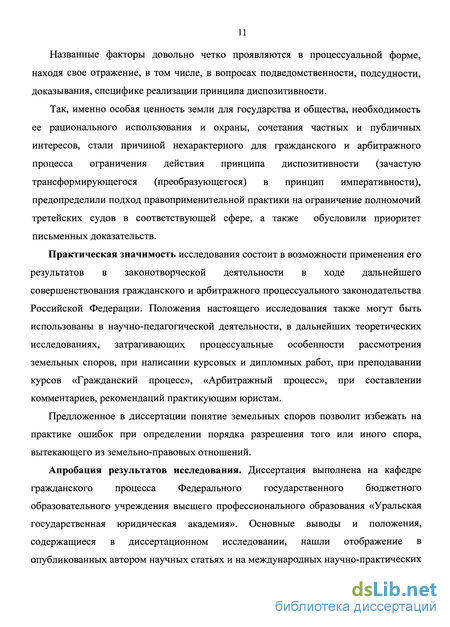 11

Названные факторы довольно четко проявляются в процессуальной форме, находя свое отражение, в том числе, в вопросах подведомственности, подсудности, доказывания, специфике реализации принципа диспозитивности.

Так, именно особая ценность земли для государства и общества, необходимость ее рационального использования и охраны, сочетания частных и публичных интересов, стали причиной нехарактерного для гражданского и арбитражного процесса ограничения действия принципа диспозитивности (зачастую трансформирующегося (преобразующегося) в принцип императивности), предопределили подход правоприменительной практики на ограничение полномочий третейских судов в соответствующей сфере, а также обусловили приоритет письменных доказательств.

Практическая значимость исследования состоит в возможности применения его результатов в законотворческой деятельности в ходе дальнейшего совершенствования гражданского и арбитражного процессуального законодательства Российской Федерации. Положения настоящего исследования также могут быть использованы в научно-педагогической деятельности, в дальнейших теоретических исследованиях, затрагивающих процессуальные особенности рассмотрения земельных споров, при написании курсовых и дипломных работ, при преподавании курсов «Гражданский процесс», «Арбитражный процесс», при составлении комментариев, рекомендаций практикующим юристам.

Предложенное в диссертации понятие земельных споров позволит избежать на практике ошибок при определении порядка разрешения того или иного спора, вытекающего из земельно-правовых отношений.

Апробация результатов исследования. Диссертация выполнена на кафедре гражданского процесса Федерального государственного бюджетного образовательного учреждения высшего профессионального образования «Уральская государственная юридическая академия». Основные выводы и положения, содержащиеся в диссертационном исследовании, нашли отображение в опубликованных автором научных статьях и на международных научно-практических

dsLib.net
библиотека диссертаций